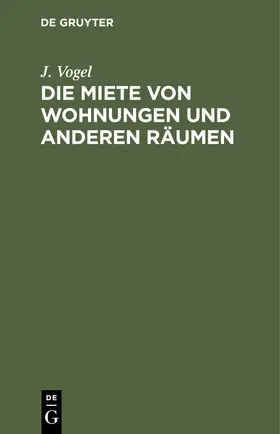 DE GRUYTER

J. Vogel

DIE MIETE VON WOHNUNGEN UND ANDEREN RÄUMEN

DE
G